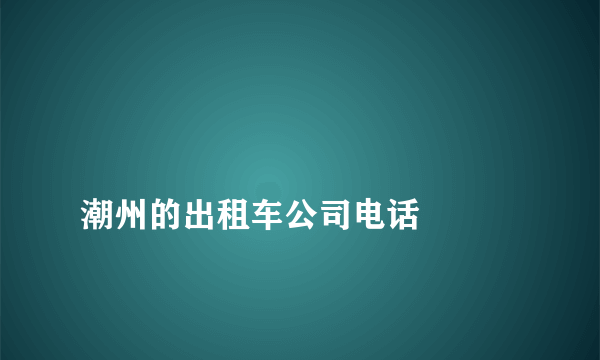 潮州的出租车公司电话